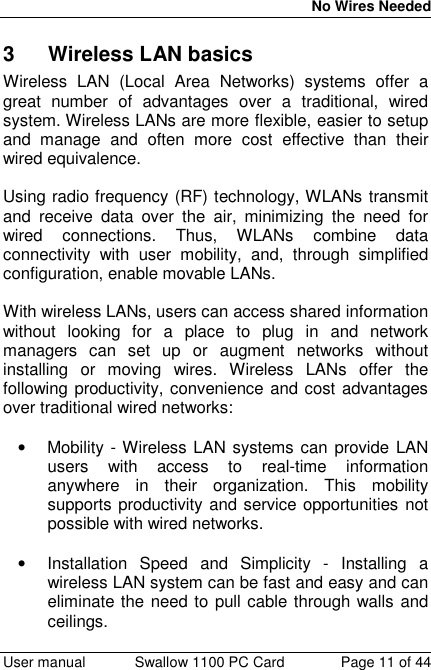 No Wires Needed

3 Wireless LAN basics

Wireless LAN (Local Area Networks) systems offer a great number of advantages over a traditional, wired system. Wireless LANs are more flexible, easier to setup and manage and often more cost effective than their wired equivalence.

Using radio frequency (RF) technology, WLANs transmit and receive data over the air, minimizing the need for wired connections. Thus, WLANs combine data connectivity with user mobility, and, through simplified configuration, enable movable LANs.

With wireless LANs, users can access shared information without looking for a place to plug in and network managers can set up or augment networks without installing or moving wires. Wireless LANs offer the following productivity, convenience and cost advantages over traditional wired networks:

• Mobility - Wireless LAN systems can provide LAN users with access to real-time information anywhere in their organization. This mobility supports productivity and service opportunities not possible with wired networks.

• Installation Speed and Simplicity - Installing a wireless LAN system can be fast and easy and can eliminate the need to pull cable through walls and ceilings.

User manual Swallow 1100 PC Card Page 11 of 44